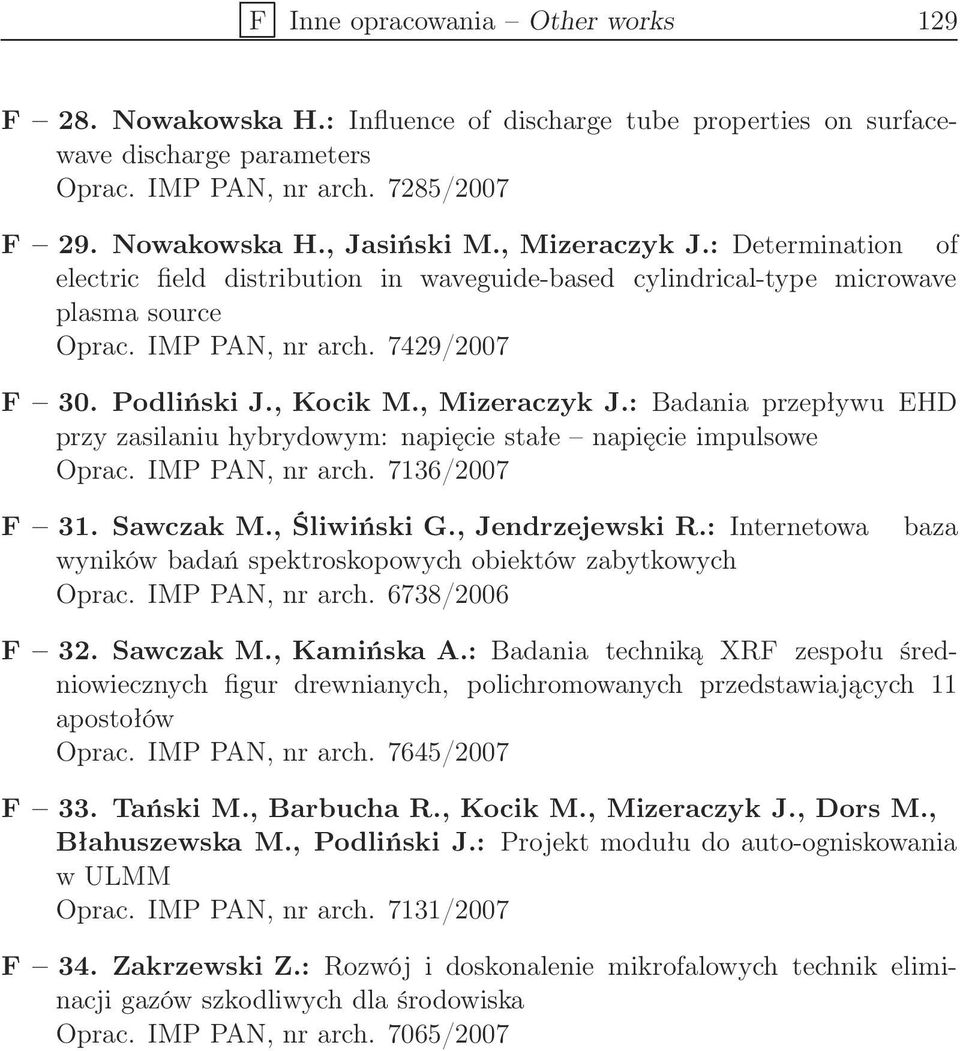 F Inne opracowania – Other works 129

F – 28. Nowakowska H.: Influence of discharge tube properties on surface-wave discharge parameters
Oprac. IMP PAN, nr arch. 7285/2007

F – 29. Nowakowska H., Jasiński M., Mizeraczyk J.: Determination of electric field distribution in waveguide-based cylindrical-type microwave plasma source
Oprac. IMP PAN, nr arch. 7429/2007

F – 30. Podliński J., Kocik M., Mizeraczyk J.: Badania przepływu EHD przy zasilaniu hybrydowym: napięcie stałe – napięcie impulsowe
Oprac. IMP PAN, nr arch. 7136/2007

F – 31. Sawczak M., Śliwiński G., Jendrzejewski R.: Internetowa baza wyników badań spektroskopowych obiektów zabytkowych
Oprac. IMP PAN, nr arch. 6738/2006

F – 32. Sawczak M., Kamińska A.: Badania techniką XRF zespołu średniowiecznych figur drewnianych, polichromowanych przedstawiających 11 apostołów
Oprac. IMP PAN, nr arch. 7645/2007

F – 33. Tański M., Barbucha R., Kocik M., Mizeraczyk J., Dors M., Błahuszewska M., Podliński J.: Projekt modułu do auto-ogniskowania w ULMM
Oprac. IMP PAN, nr arch. 7131/2007

F – 34. Zakrzewski Z.: Rozwój i doskonalenie mikrofalowych technik eliminacji gazów szkodliwych dla środowiska
Oprac. IMP PAN, nr arch. 7065/2007